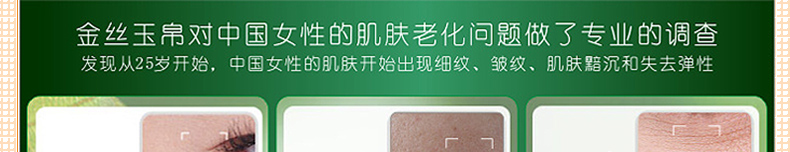 金丝玉帛对中国女性的肌肤老化问题做了专业的调查
发现从25岁开始，中国女性的肌肤开始出现细纹、皱纹、肌肤黯沉和失去弹性